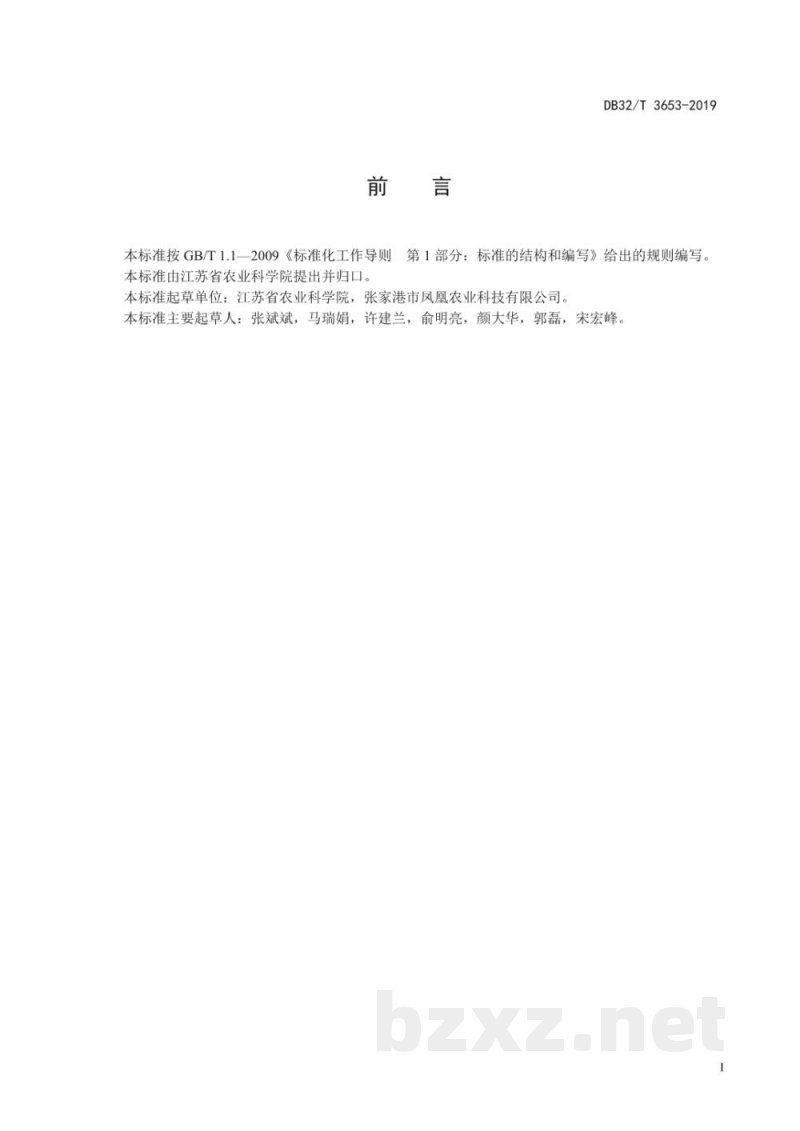 DB32/T 3653-2019

前　言

本标准按 GB/T 1.1—2009《标准化工作导则　第 1 部分：标准的结构和编写》给出的规则编写。

本标准由江苏省农业科学院提出并归口。

本标准起草单位：江苏省农业科学院，张家港市凤凰农业科技有限公司。

本标准主要起草人：张斌斌，马瑞娟，许建兰，俞明亮，颜大华，郭磊，宋宏峰。

bzxz.net

I